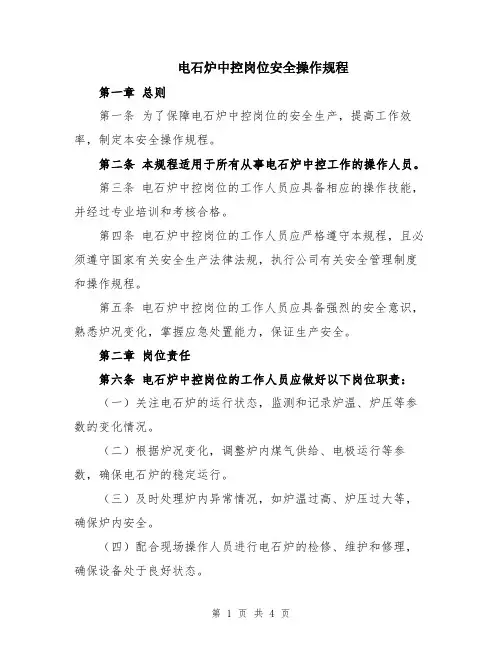 电石炉中控岗位安全操作规程

第一章 总则

第一条 为了保障电石炉中控岗位的安全生产，提高工作效率，制定本安全操作规程。

第二条 本规程适用于所有从事电石炉中控工作的操作人员。

第三条 电石炉中控岗位的工作人员应具备相应的操作技能，并经过专业培训和考核合格。

第四条 电石炉中控岗位的工作人员应严格遵守本规程，且必须遵守国家有关安全生产法律法规，执行公司有关安全管理制度和操作规程。

第五条 电石炉中控岗位的工作人员应具备强烈的安全意识，熟悉炉况变化，掌握应急处置能力，保证生产安全。

第二章 岗位责任

第六条 电石炉中控岗位的工作人员应做好以下岗位职责：

（一）关注电石炉的运行状态，监测和记录炉温、炉压等参数的变化情况。

（二）根据炉况变化，调整炉内煤气供给、电极运行等参数，确保电石炉的稳定运行。

（三）及时处理炉内异常情况，如炉温过高、炉压过大等，确保炉内安全。

（四）配合现场操作人员进行电石炉的检修、维护和修理，确保设备处于良好状态。

第 1 页 共 4 页